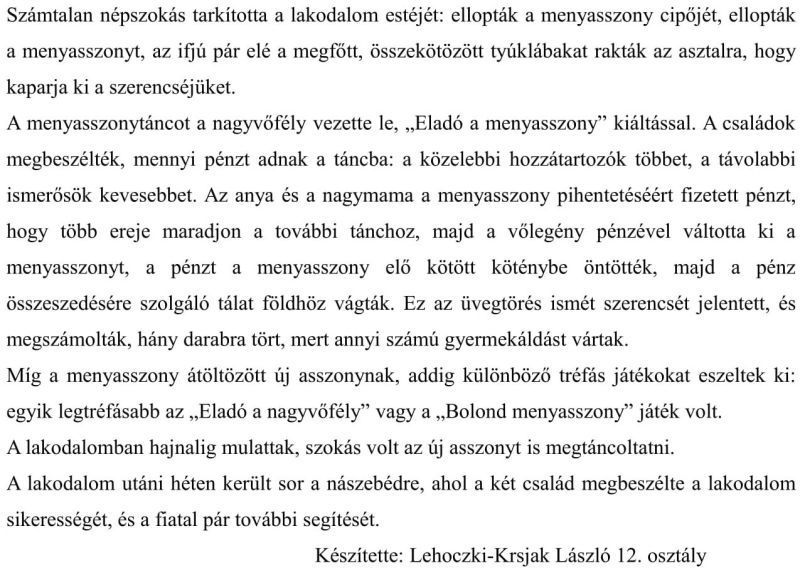 Számtalan népszokás tarkította a lakodalom estéjét: ellopták a menyasszony cipőjét, ellopták a menyasszonyt, az ifjú pár elé a megfőtt, összekötözött tyúklábakat rakták az asztalra, hogy kaparja ki a szerencséjüket.

A menyasszonytáncot a nagyvőfély vezette le, „Eladó a menyasszony” kiáltással. A családok megbeszélték, mennyi pénzt adnak a táncba: a közelebbi hozzátartozók többet, a távolabbi ismerősök kevesebbet. Az anya és a nagymama a menyasszony pihentetéséért fizetett pénzt, hogy több ereje maradjon a további tánchoz, majd a vőlegény pénzével váltotta ki a menyasszonyt, a pénzt a menyasszony elő kötött köténybe öntötték, majd a pénz összeszedésére szolgáló tálat földhöz vágták. Ez az üvegtörés ismét szerencsét jelentett, és megszámolták, hány darabra tört, mert annyi számú gyermekáldást vártak.

Míg a menyasszony átöltözött új asszonynak, addig különböző tréfás játékokat eszeltek ki: egyik legtréfásabb az „Eladó a nagyvőfély” vagy a „Bolond menyasszony” játék volt.

A lakodalomban hajnalig mulattak, szokás volt az új asszonyt is megtáncoltatni.

A lakodalom utáni héten került sor a nászebédre, ahol a két család megbeszélte a lakodalom sikerességét, és a fiatal pár további segítését.

Készítette: Lehoczki-Krsjak László 12. osztály